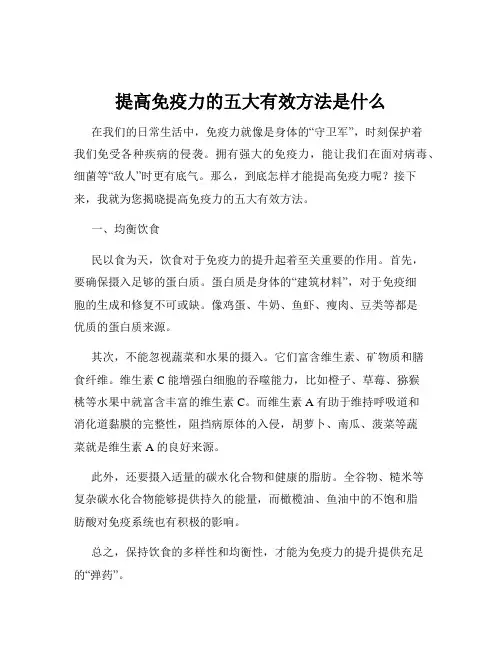 提高免疫力的五大有效方法是什么

在我们的日常生活中，免疫力就像是身体的“守卫军”，时刻保护着我们免受各种疾病的侵袭。拥有强大的免疫力，能让我们在面对病毒、细菌等“敌人”时更有底气。那么，到底怎样才能提高免疫力呢？接下来，我就为您揭晓提高免疫力的五大有效方法。

一、均衡饮食

民以食为天，饮食对于免疫力的提升起着至关重要的作用。首先，要确保摄入足够的蛋白质。蛋白质是身体的“建筑材料”，对于免疫细胞的生成和修复不可或缺。像鸡蛋、牛奶、鱼虾、瘦肉、豆类等都是优质的蛋白质来源。

其次，不能忽视蔬菜和水果的摄入。它们富含维生素、矿物质和膳食纤维。维生素 C 能增强白细胞的吞噬能力，比如橙子、草莓、猕猴桃等水果中就富含丰富的维生素 C。而维生素 A 有助于维持呼吸道和消化道黏膜的完整性，阻挡病原体的入侵，胡萝卜、南瓜、菠菜等蔬菜就是维生素 A 的良好来源。

此外，还要摄入适量的碳水化合物和健康的脂肪。全谷物、糙米等复杂碳水化合物能够提供持久的能量，而橄榄油、鱼油中的不饱和脂肪酸对免疫系统也有积极的影响。

总之，保持饮食的多样性和均衡性，才能为免疫力的提升提供充足的“弹药”。